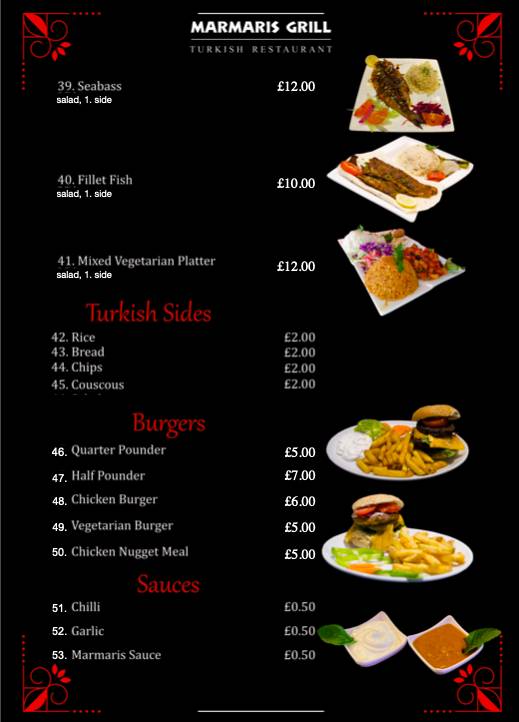 MARMARIS GRILL
TURKISH RESTAURANT

39. Seabass £12.00
salad, 1. side

40. Fillet Fish £10.00
salad, 1. side

41. Mixed Vegetarian Platter £12.00
salad, 1. side

Turkish Sides

42. Rice £2.00
43. Bread £2.00
44. Chips £2.00
45. Couscous £2.00

Burgers

46. Quarter Pounder £5.00
47. Half Pounder £7.00
48. Chicken Burger £6.00
49. Vegetarian Burger £5.00
50. Chicken Nugget Meal £5.00

Sauces

51. Chilli £0.50
52. Garlic £0.50
53. Marmaris Sauce £0.50